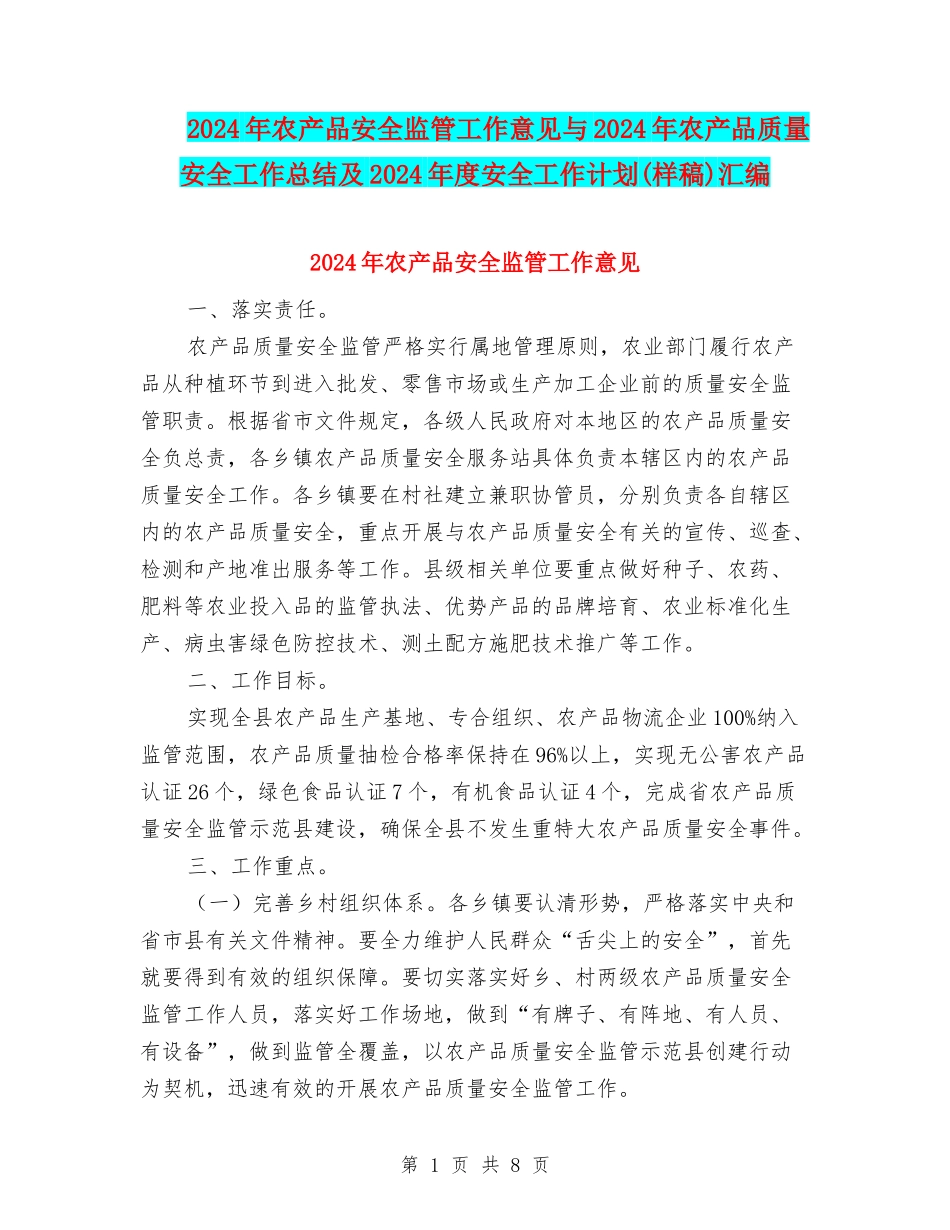 2024年农产品安全监管工作意见与2024年农产品质量安全工作总结及2024年度安全工作计划(样稿)汇编

2024年农产品安全监管工作意见

一、落实责任。

农产品质量安全监管严格实行属地管理原则，农业部门履行农产品从种植环节到进入批发、零售市场或生产加工企业前的质量安全监管职责。根据省市文件规定，各级人民政府对本地区的农产品质量安全负总责，各乡镇农产品质量安全服务站具体负责本辖区内的农产品质量安全工作。各乡镇要在村社建立兼职协管员，分别负责各自辖区内的农产品质量安全，重点开展与农产品质量安全有关的宣传、巡查、检测和产地准出服务等工作。县级相关单位要重点做好种子、农药、肥料等农业投入品的监管执法、优势产品的品牌培育、农业标准化生产、病虫害绿色防控技术、测土配方施肥技术推广等工作。

二、工作目标。

实现全县农产品生产基地、专合组织、农产品物流企业100%纳入监管范围，农产品质量抽检合格率保持在96%以上，实现无公害农产品认证26个，绿色食品认证7个，有机食品认证4个，完成省农产品质量安全监管示范县建设，确保全县不发生重特大农产品质量安全事件。

三、工作重点。

（一）完善乡村组织体系。各乡镇要认清形势，严格落实中央和省市县有关文件精神。要全力维护人民群众“舌尖上的安全”，首先就要得到有效的组织保障。要切实落实好乡、村两级农产品质量安全监管工作人员，落实好工作场地，做到“有牌子、有阵地、有人员、有设备”，做到监管全覆盖，以农产品质量安全监管示范县创建行动为契机，迅速有效的开展农产品质量安全监管工作。

第 1 页 共 8 页